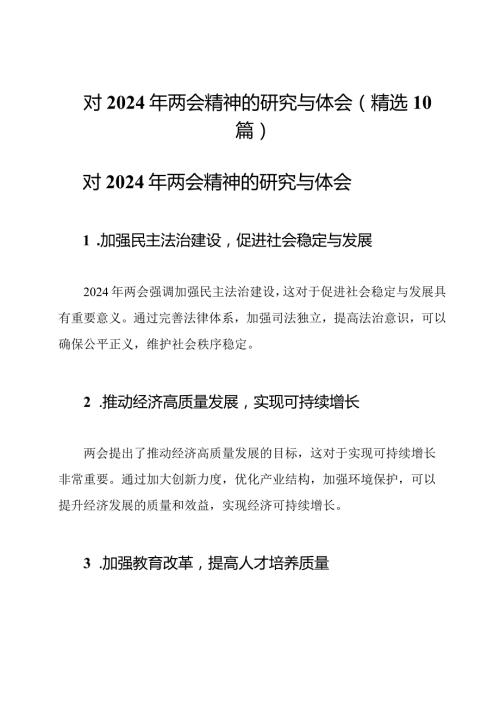 对 2024 年两会精神的研究与体会（精选 10 篇）

对 2024 年两会精神的研究与体会

1 .加强民主法治建设，促进社会稳定与发展

2024 年两会强调加强民主法治建设，这对于促进社会稳定与发展具有重要意义。通过完善法律体系，加强司法独立，提高法治意识，可以确保公平正义，维护社会秩序稳定。

2 .推动经济高质量发展，实现可持续增长

两会提出了推动经济高质量发展的目标，这对于实现可持续增长非常重要。通过加大创新力度，优化产业结构，加强环境保护，可以提升经济发展的质量和效益，实现经济可持续增长。

3 .加强教育改革，提高人才培养质量